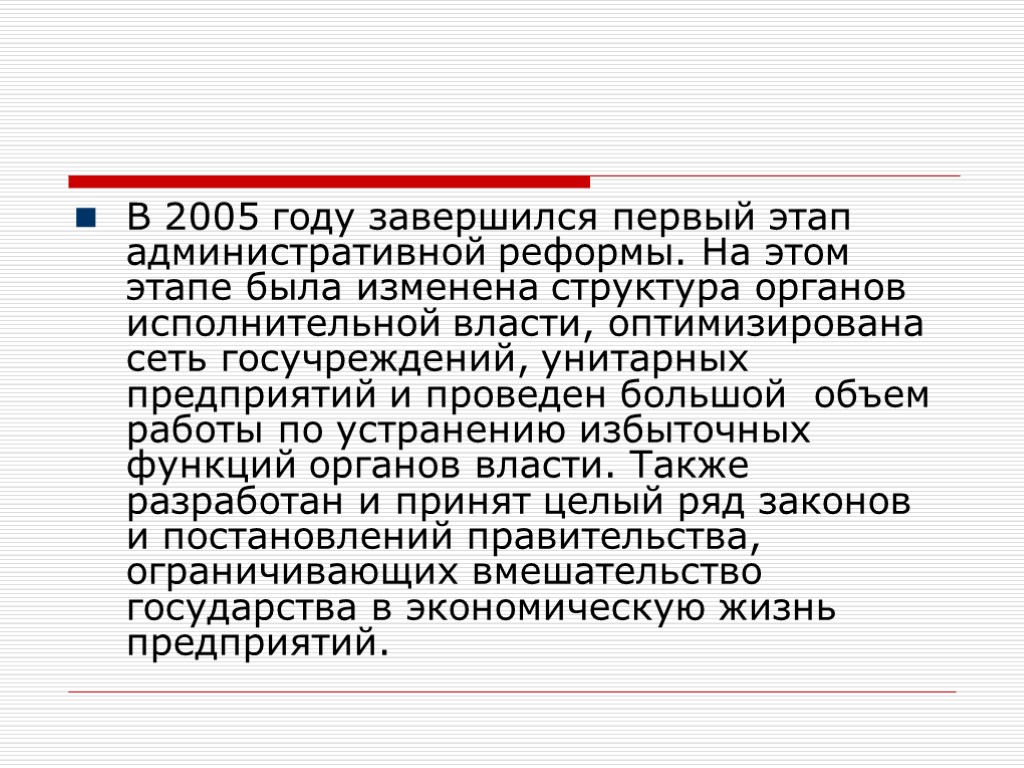 В 2005 году завершился первый этап административной реформы. На этом этапе была изменена структура органов исполнительной власти, оптимизирована сеть госучреждений, унитарных предприятий и проведен большой объем работы по устранению избыточных функций органов власти. Также разработан и принят целый ряд законов и постановлений правительства, ограничивающих вмешательство государства в экономическую жизнь предприятий.